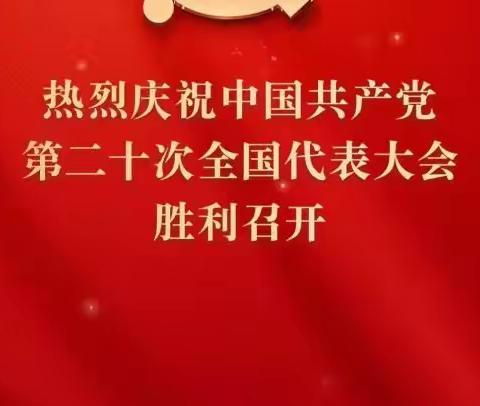 热烈庆祝中国共产党
第二十次全国代表大会
胜利召开